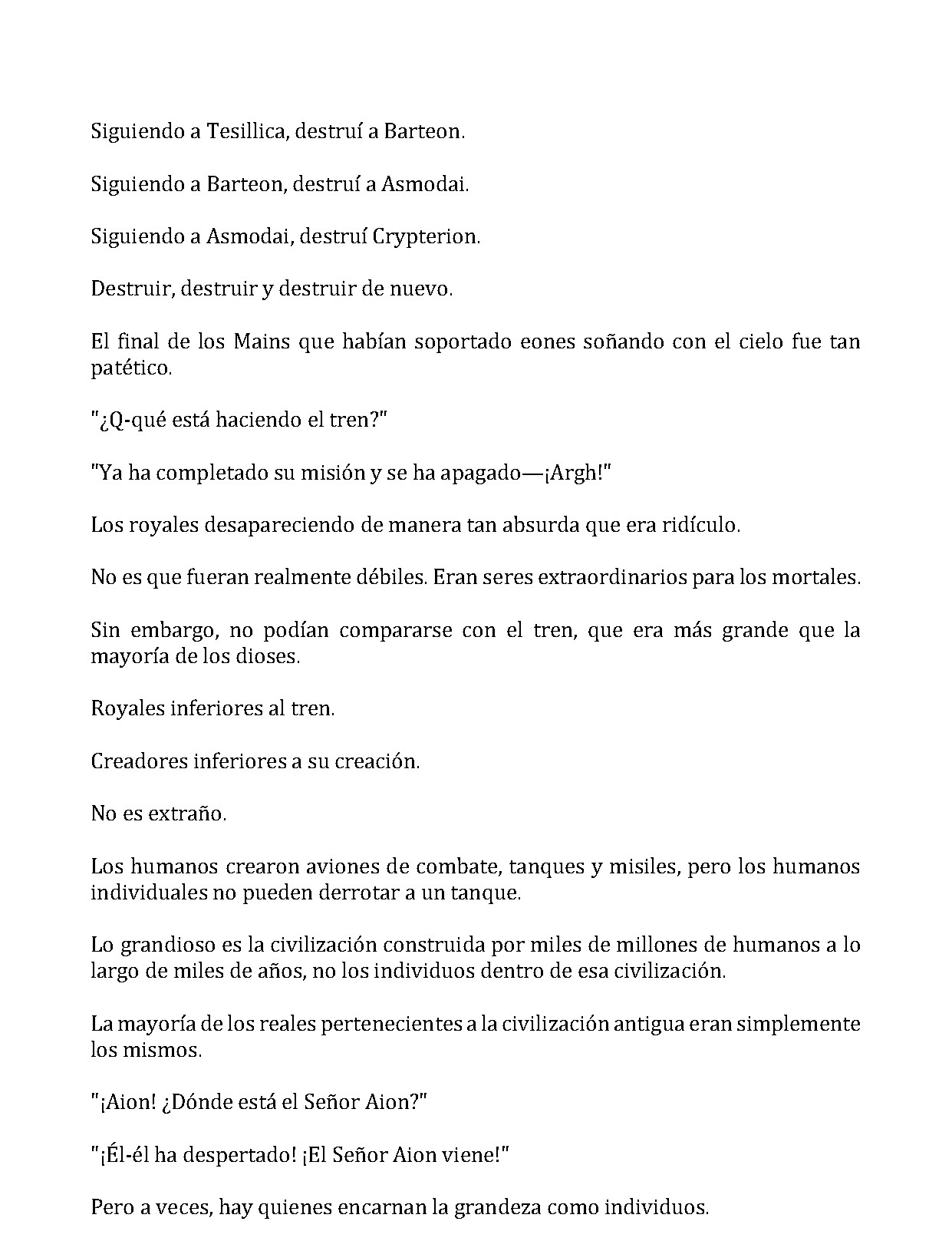 Siguiendo a Tesillica, destruí a Barteon.

Siguiendo a Barteon, destruí a Asmodai.

Siguiendo a Asmodai, destruí Crypterion.

Destruir, destruir y destruir de nuevo.

El final de los Mains que habían soportado eones soñando con el cielo fue tan patético.

"¿Q-qué está haciendo el tren?"

"Ya ha completado su misión y se ha apagado—¡Argh!"

Los royales desapareciendo de manera tan absurda que era ridículo.

No es que fueran realmente débiles. Eran seres extraordinarios para los mortales.

Sin embargo, no podían compararse con el tren, que era más grande que la mayoría de los dioses.

Royales inferiores al tren.

Creadores inferiores a su creación.

No es extraño.

Los humanos crearon aviones de combate, tanques y misiles, pero los humanos individuales no pueden derrotar a un tanque.

Lo grandioso es la civilización construida por miles de millones de humanos a lo largo de miles de años, no los individuos dentro de esa civilización.

La mayoría de los reales pertenecientes a la civilización antigua eran simplemente los mismos.

"¡Aion! ¿Dónde está el Señor Aion?"

"¡Él-él ha despertado! ¡El Señor Aion viene!"

Pero a veces, hay quienes encarnan la grandeza como individuos.